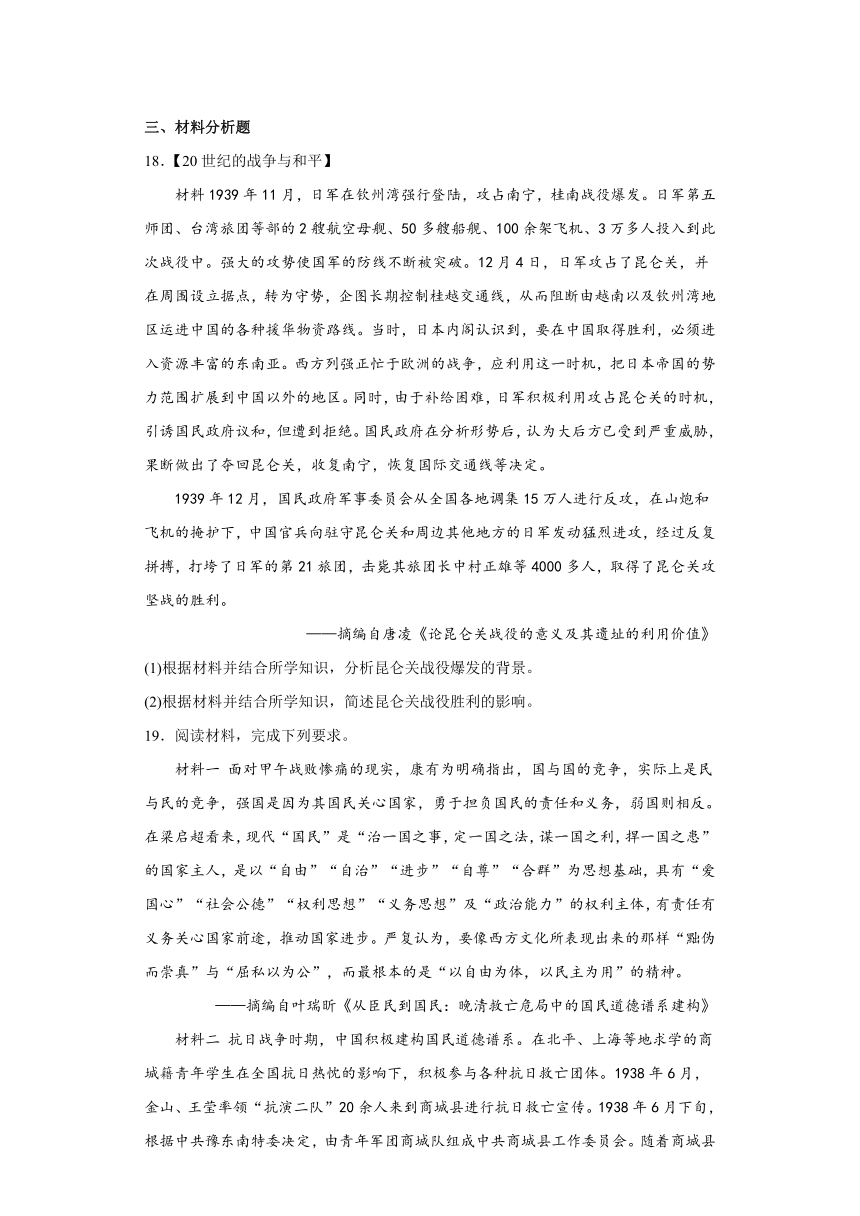 三、材料分析题

18.【20世纪的战争与和平】

材料 1939年11月，日军在钦州湾强行登陆，攻占南宁，桂南战役爆发。日军第五师团、台湾旅团等部的2艘航空母舰、50多艘船舰、100余架飞机、3万多人投入到此次战役中。强大的攻势使国军的防线不断被突破。12月4日，日军攻占了昆仑关，并在周围设立据点，转为守势，企图长期控制桂越交通线，从而阻断由越南以及钦州湾地区运进中国的各种援华物资路线。当时，日本内阁认识到，要在中国取得胜利，必须进入资源丰富的东南亚。西方列强正忙于欧洲的战争，应利用这一时机，把日本帝国的势力范围扩展到中国以外的地区。同时，由于补给困难，日军积极利用攻占昆仑关的时机，引诱国民政府议和，但遭到拒绝。国民政府在分析形势后，认为大后方已受到严重威胁，果断做出了夺回昆仑关，收复南宁，恢复国际交通线等决定。

1939年12月，国民政府军事委员会从全国各地调集15万人进行反攻，在山炮和飞机的掩护下，中国官兵向驻守昆仑关和周边其他地方的日军发动猛烈进攻，经过反复拼搏，打垮了日军的第21旅团，击毙其旅团长中村正雄等4000多人，取得了昆仑关攻坚战的胜利。

——摘编自唐凌《论昆仑关战役的意义及其遗址的利用价值》

(1)根据材料并结合所学知识，分析昆仑关战役爆发的背景。

(2)根据材料并结合所学知识，简述昆仑关战役胜利的影响。

19．阅读材料，完成下列要求。

材料一 面对甲午战败惨痛的现实，康有为明确指出，国与国的竞争，实际上是民与民的竞争，强国是因为其国民关心国家，勇于担负国民的责任和义务，弱国则相反。在梁启超看来，现代“国民”是“治一国之事，定一国之法，谋一国之利，捍一国之患”的国家主人，是以“自由”“自治”“进步”“自尊”“合群”为思想基础，具有“爱国心”“社会公德”“权利思想”“义务思想”及“政治能力”的权利主体，有责任有义务关心国家前途，推动国家进步。严复认为，要像西方文化所表现出来的那样“黜伪而崇真”与“屈私以为公”，而最根本的是“以自由为体，以民主为用”的精神。

——摘编自叶瑞昕《从臣民到国民：晚清救亡危局中的国民道德谱系建构》

材料二 抗日战争时期，中国积极建构国民道德谱系。在北平、上海等地求学的商城籍青年学生在全国抗日热忱的影响下，积极参与各种抗日救亡团体。1938年6月，金山、王莹率领“抗演二队”20余人来到商城县进行抗日救亡宣传。1938年6月下旬，根据中共豫东南特委决定，由青年军团商城队组成中共商城县工作委员会。随着商城县